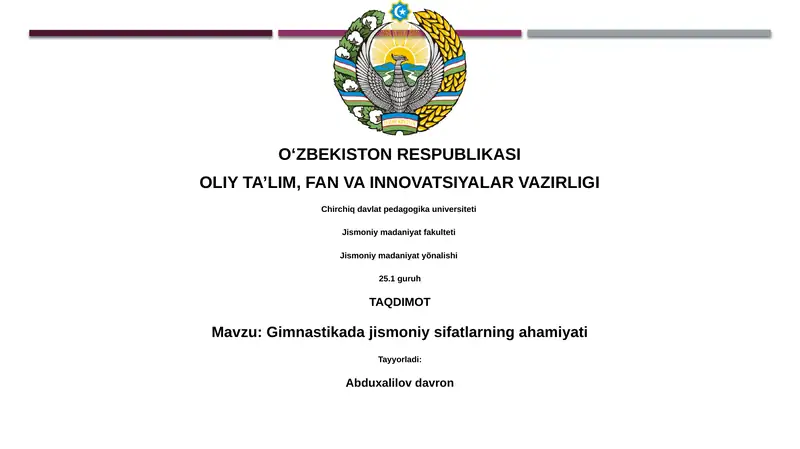 O‘ZBEKISTON RESPUBLIKASI

OLIY TA’LIM, FAN VA INNOVATSIYALAR VAZIRLIGI

Chirchiq davlat pedagogika universiteti

Jismoniy madaniyat fakulteti

Jismoniy madaniyat yõnalishi

25.1 guruh

TAQDIMOT

Mavzu: Gimnastikada jismoniy sifatlarning ahamiyati

Tayyorladi:

Abduxalilov davron